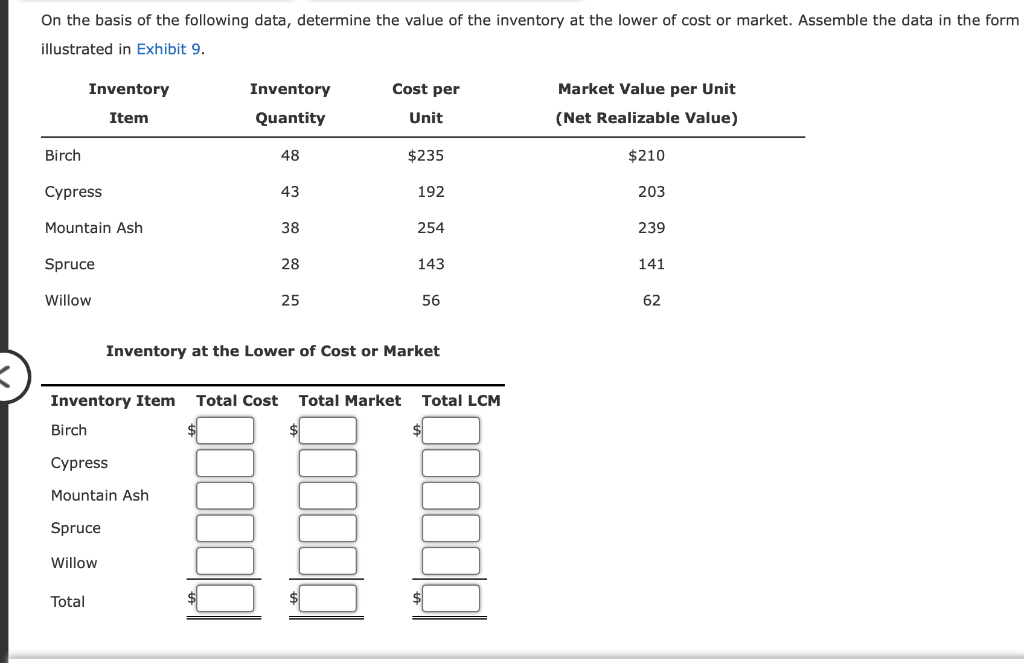 On the basis of the following data, determine the value of the inventory at the lower of cost or market. Assemble the data in the form illustrated in Exhibit 9.

| Inventory Item | Inventory Quantity | Cost per Unit | Market Value per Unit (Net Realizable Value) |
|---|---|---|---|
| Birch | 48 | $235 | $210 |
| Cypress | 43 | 192 | 203 |
| Mountain Ash | 38 | 254 | 239 |
| Spruce | 28 | 143 | 141 |
| Willow | 25 | 56 | 62 |

Inventory at the Lower of Cost or Market

| Inventory Item | Total Cost | Total Market | Total LCM |
|---|---|---|---|
| Birch | $ | $ | $ |
| Cypress | | | |
| Mountain Ash | | | |
| Spruce | | | |
| Willow | | | |
| Total | $ | $ | $ |